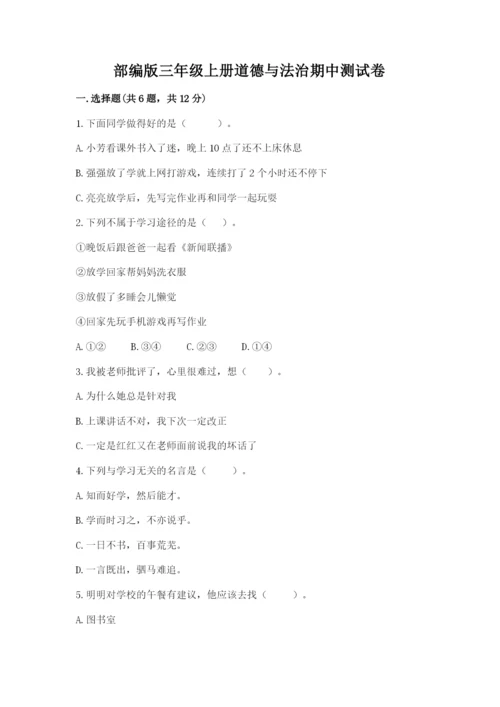 部编版三年级上册道德与法治期中测试卷

一.选择题(共6题，共12分)

1.下面同学做得好的是（　　）。

A.小芳看课外书入了迷，晚上10点了还不上床休息

B.强强放了学就上网打游戏，连续打了2个小时还不停下

C.亮亮放学后，先写完作业再和同学一起玩耍

2.下列不属于学习途径的是（　）。

①晚饭后跟爸爸一起看《新闻联播》

②放学回家帮妈妈洗衣服

③放假了多睡会儿懒觉

④回家先玩手机游戏再写作业

A.①②　　B.③④　　C.②③　　D.①④

3.我被老师批评了，心里很难过，想（　　）。

A.为什么她总是针对我

B.上课讲话不对，我下次一定改正

C.一定是红红又在老师面前说我的坏话了

4.下列与学习无关的名言是（　　）。

A.知而好学，然后能才。

B.学而时习之，不亦说乎。

C.一日不书，百事荒芜。

D.一言既出，驷马难追。

5.明明对学校的午餐有建议，他应该去找（　　）。

A.图书室